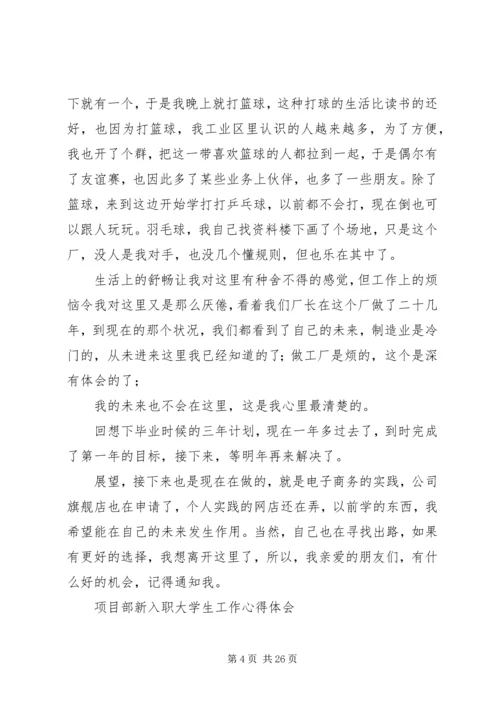 下就有一个，于是我晚上就打篮球，这种打球的生活比读书的还好，也因为打篮球，我工业区里认识的人越来越多，为了方便，我也开了个群，把这一带喜欢篮球的人都拉到一起，于是偶尔有了友谊赛，也因此多了某些业务上伙伴，也多了一些朋友。除了篮球，来到这边开始学打打乒乓球，以前都不会打，现在倒也可以跟人玩玩。羽毛球，我自己找资料楼下画了个场地，只是这个厂，没人是我对手，也没几个懂规则，但也乐在其中了。

生活上的舒畅让我对这里有种舍不得的感觉，但工作上的烦恼令我对这里又是那么厌倦，看着我们厂长在这个厂做了二十几年，到现在的那个状况，我们都看到了自己的未来，制造业是冷门的，从未进来这里我已经知道的了；做工厂是烦的，这个是深有体会的了；

我的未来也不会在这里，这是我心里最清楚的。

回想下毕业时候的三年计划，现在一年多过去了，到时完成了第一年的目标，接下来，等明年再来解决了。

展望，接下来也是现在在做的，就是电子商务的实践，公司旗舰店也在申请了，个人实践的网店还在弄，以前学的东西，我希望能在自己的未来发生作用。当然，自己也在寻找出路，如果有更好的选择，我想离开这里了，所以，我亲爱的朋友们，有什么好的机会，记得通知我。

项目部新入职大学生工作心得体会

第 4 页 共 26 页